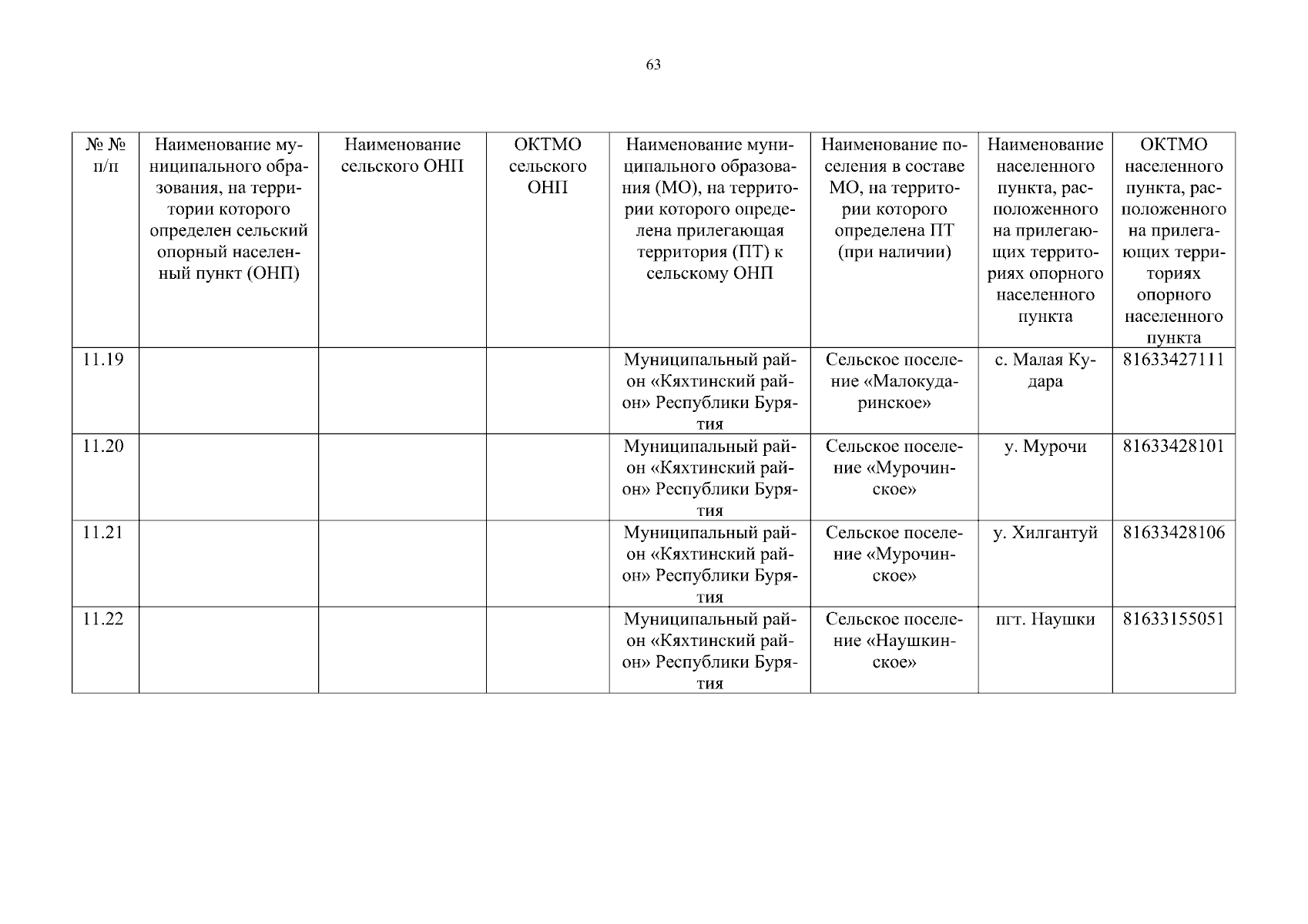 63

| № № п/п | Наименование муниципального образования, на территории которого определен сельский опорный населенный пункт (ОНП) | Наименование сельского ОНП | ОКТМО сельского ОНП | Наименование муниципального образования (МО), на территории которого определена прилегающая территория (ПТ) к сельскому ОНП | Наименование поселения в составе МО, на территории которого определена ПТ (при наличии) | Наименование населенного пункта, расположенного на прилегающих территориях опорного населенного пункта | ОКТМО населенного пункта, расположенного на прилегающих территориях опорного населенного пункта |
|---|---|---|---|---|---|---|---|
| 11.19 | | | | Муниципальный район «Кяхтинский район» Республики Бурятия | Сельское поселение «Малокударинское» | с. Малая Кудара | 81633427111 |
| 11.20 | | | | Муниципальный район «Кяхтинский район» Республики Бурятия | Сельское поселение «Мурочинское» | у. Мурочи | 81633428101 |
| 11.21 | | | | Муниципальный район «Кяхтинский район» Республики Бурятия | Сельское поселение «Мурочинское» | у. Хилгантуй | 81633428106 |
| 11.22 | | | | Муниципальный район «Кяхтинский район» Республики Бурятия | Сельское поселение «Наушкинское» | пгт. Наушки | 81633155051 |